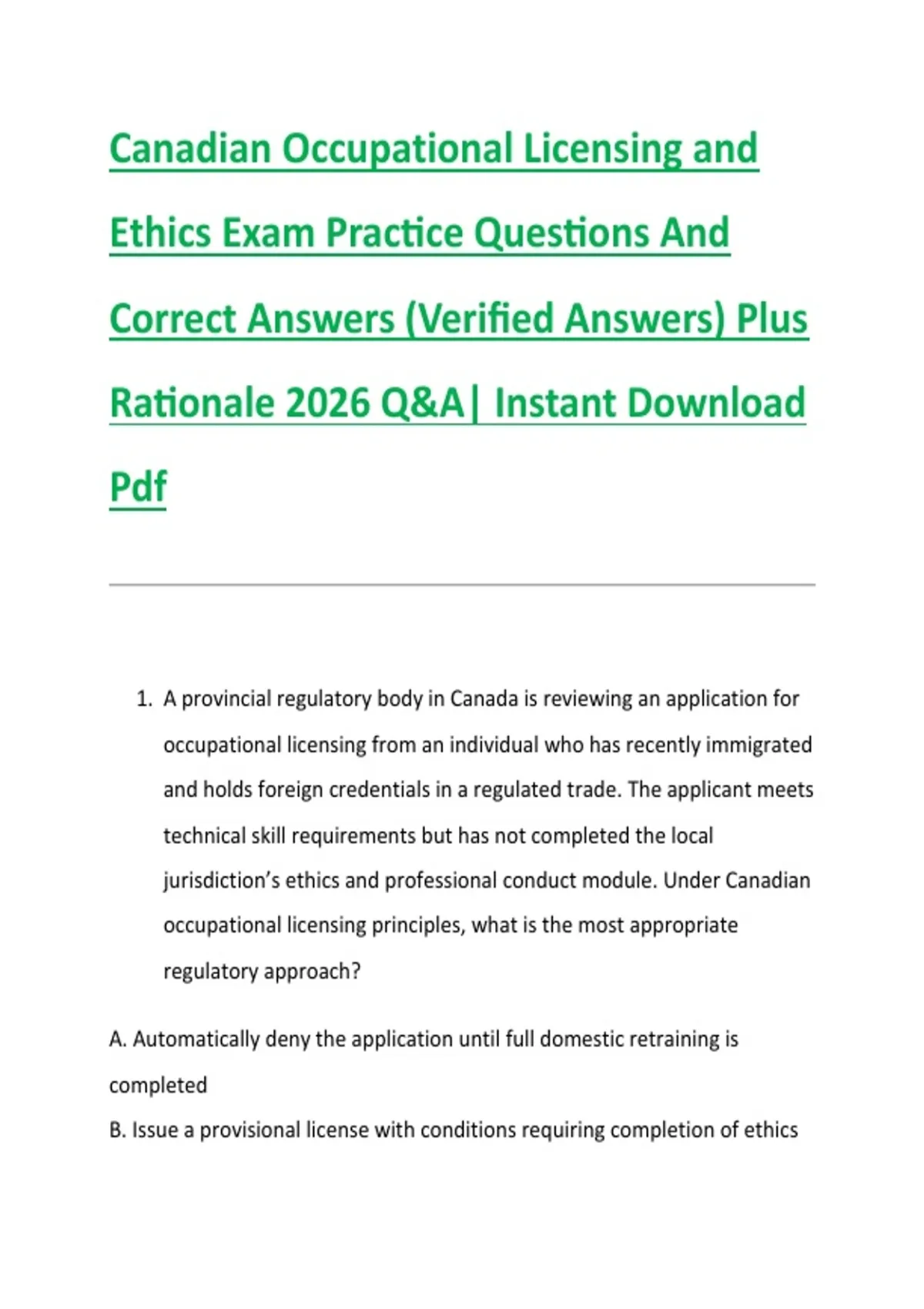 Canadian Occupational Licensing and Ethics Exam Practice Questions And Correct Answers (Verified Answers) Plus Rationale 2026 Q&A| Instant Download Pdf

1. A provincial regulatory body in Canada is reviewing an application for occupational licensing from an individual who has recently immigrated and holds foreign credentials in a regulated trade. The applicant meets technical skill requirements but has not completed the local jurisdiction's ethics and professional conduct module. Under Canadian occupational licensing principles, what is the most appropriate regulatory approach?

A. Automatically deny the application until full domestic retraining is completed
B. Issue a provisional license with conditions requiring completion of ethics